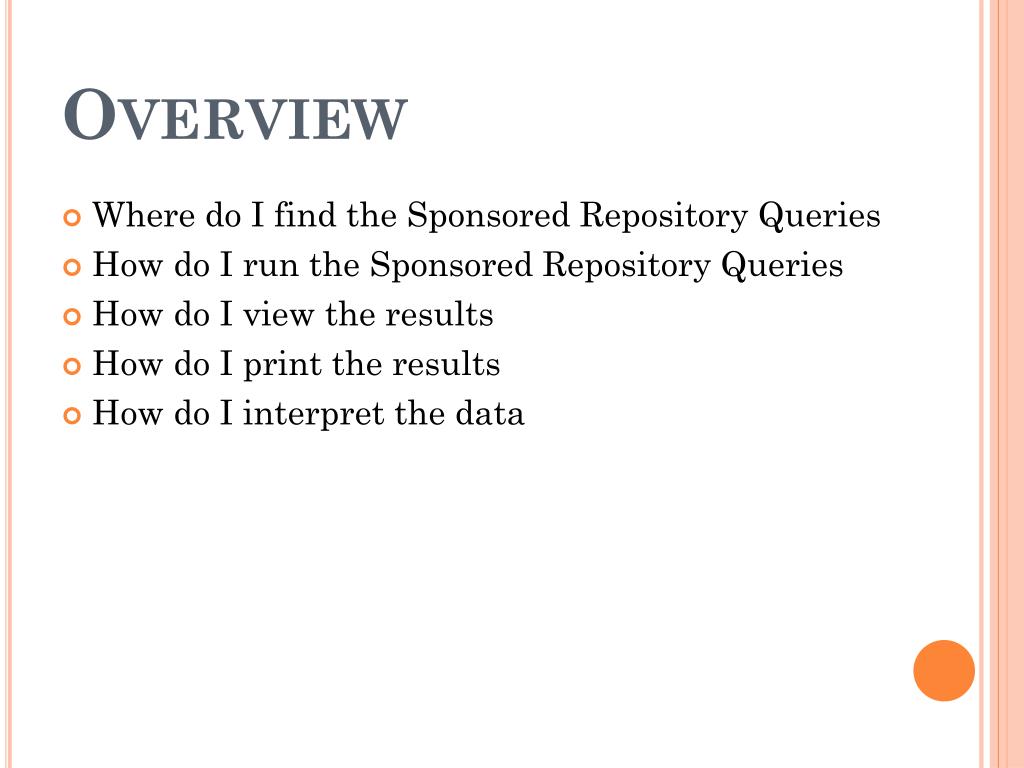 OVERVIEW

Where do I find the Sponsored Repository Queries
How do I run the Sponsored Repository Queries
How do I view the results
How do I print the results
How do I interpret the data